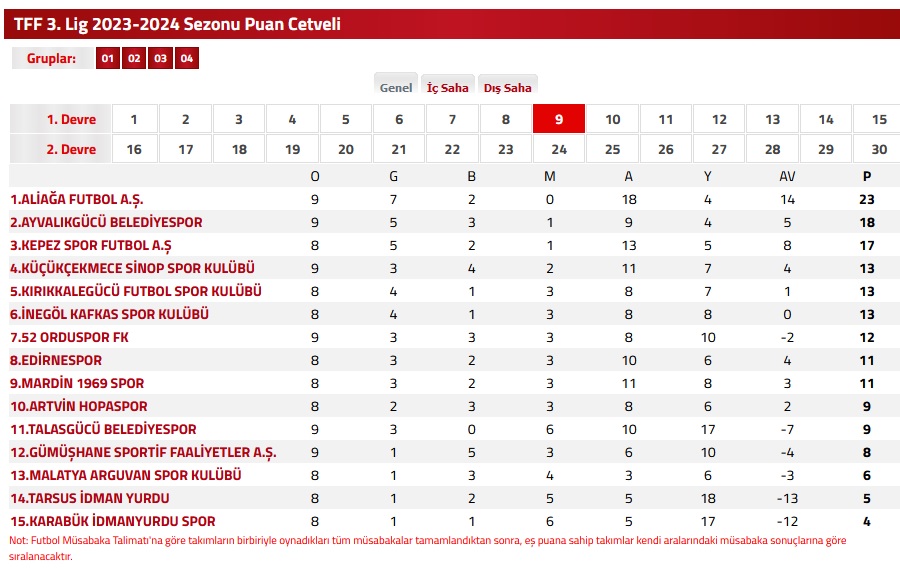 TFF 3. Lig 2023-2024 Sezonu Puan Cetveli

Gruplar: 01 02 03 04

Genel İç Saha Dış Saha

| 1. Devre | 1 | 2 | 3 | 4 | 5 | 6 | 7 | 8 | 9 | 10 | 11 | 12 | 13 | 14 | 15 |
|---|---|---|---|---|---|---|---|---|---|---|---|---|---|---|---|
| 2. Devre | 16 | 17 | 18 | 19 | 20 | 21 | 22 | 23 | 24 | 25 | 26 | 27 | 28 | 29 | 30 |

| | O | G | B | M | A | Y | AV | P |
|---|---|---|---|---|---|---|---|---|
| 1.ALİAĞA FUTBOL A.Ş. | 9 | 7 | 2 | 0 | 18 | 4 | 14 | 23 |
| 2.AYVALIKGÜCÜ BELEDİYESPOR | 9 | 5 | 3 | 1 | 9 | 4 | 5 | 18 |
| 3.KEPEZ SPOR FUTBOL A.Ş | 8 | 5 | 2 | 1 | 13 | 5 | 8 | 17 |
| 4.KÜÇÜKÇEKMECE SİNOP SPOR KULÜBÜ | 9 | 3 | 4 | 2 | 11 | 7 | 4 | 13 |
| 5.KIRIKKALEGÜCÜ FUTBOL SPOR KULÜBÜ | 8 | 4 | 1 | 3 | 8 | 7 | 1 | 13 |
| 6.İNEGÖL KAFKAS SPOR KULÜBÜ | 8 | 4 | 1 | 3 | 8 | 8 | 0 | 13 |
| 7.52 ORDUSPOR FK | 9 | 3 | 3 | 3 | 8 | 10 | -2 | 12 |
| 8.EDİRNESPOR | 8 | 3 | 2 | 3 | 10 | 6 | 4 | 11 |
| 9.MARDİN 1969 SPOR | 8 | 3 | 2 | 3 | 11 | 8 | 3 | 11 |
| 10.ARTVİN HOPASPOR | 8 | 2 | 3 | 3 | 8 | 6 | 2 | 9 |
| 11.TALASGÜCÜ BELEDİYESPOR | 9 | 3 | 0 | 6 | 10 | 17 | -7 | 9 |
| 12.GÜMÜŞHANE SPORTİF FAALİYETLER A.Ş. | 9 | 1 | 5 | 3 | 6 | 10 | -4 | 8 |
| 13.MALATYA ARGUVAN SPOR KULÜBÜ | 8 | 1 | 3 | 4 | 3 | 6 | -3 | 6 |
| 14.TARSUS İDMAN YURDU | 8 | 1 | 2 | 5 | 5 | 18 | -13 | 5 |
| 15.KARABÜK İDMANYURDU SPOR | 8 | 1 | 1 | 6 | 5 | 17 | -12 | 4 |

Not: Futbol Müsabaka Talimatı'na göre takımların birbiriyle oynadıkları tüm müsabakalar tamamlandıktan sonra, eş puana sahip takımlar kendi aralarındaki müsabaka sonuçlarına göre sıralanacaktır.